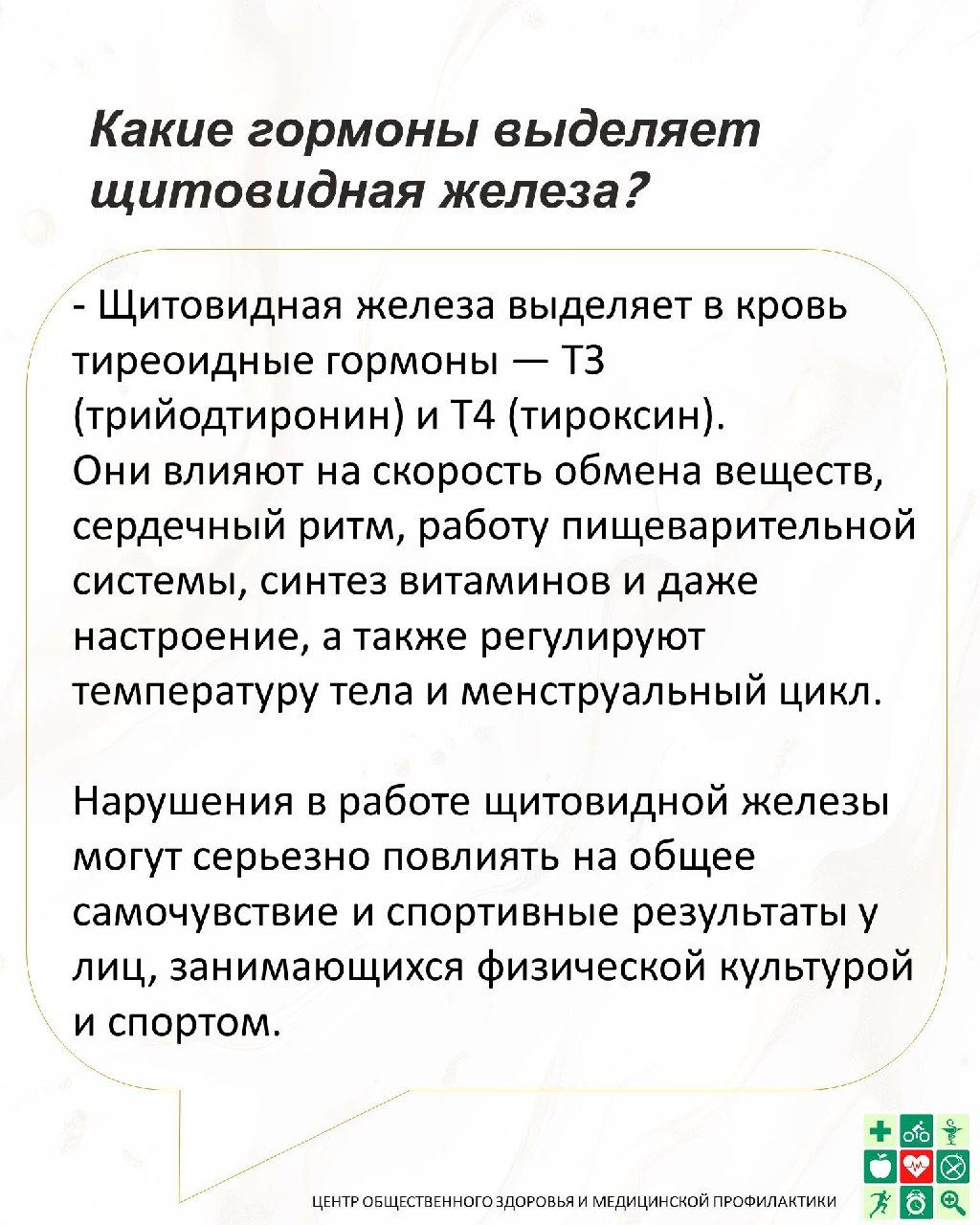 Какие гормоны выделяет щитовидная железа?

- Щитовидная железа выделяет в кровь тиреоидные гормоны — Т3 (трийодтиронин) и Т4 (тироксин). Они влияют на скорость обмена веществ, сердечный ритм, работу пищеварительной системы, синтез витаминов и даже настроение, а также регулируют температуру тела и менструальный цикл.

Нарушения в работе щитовидной железы могут серьезно повлиять на общее самочувствие и спортивные результаты у лиц, занимающихся физической культурой и спортом.

ЦЕНТР ОБЩЕСТВЕННОГО ЗДОРОВЬЯ И МЕДИЦИНСКОЙ ПРОФИЛАКТИКИ